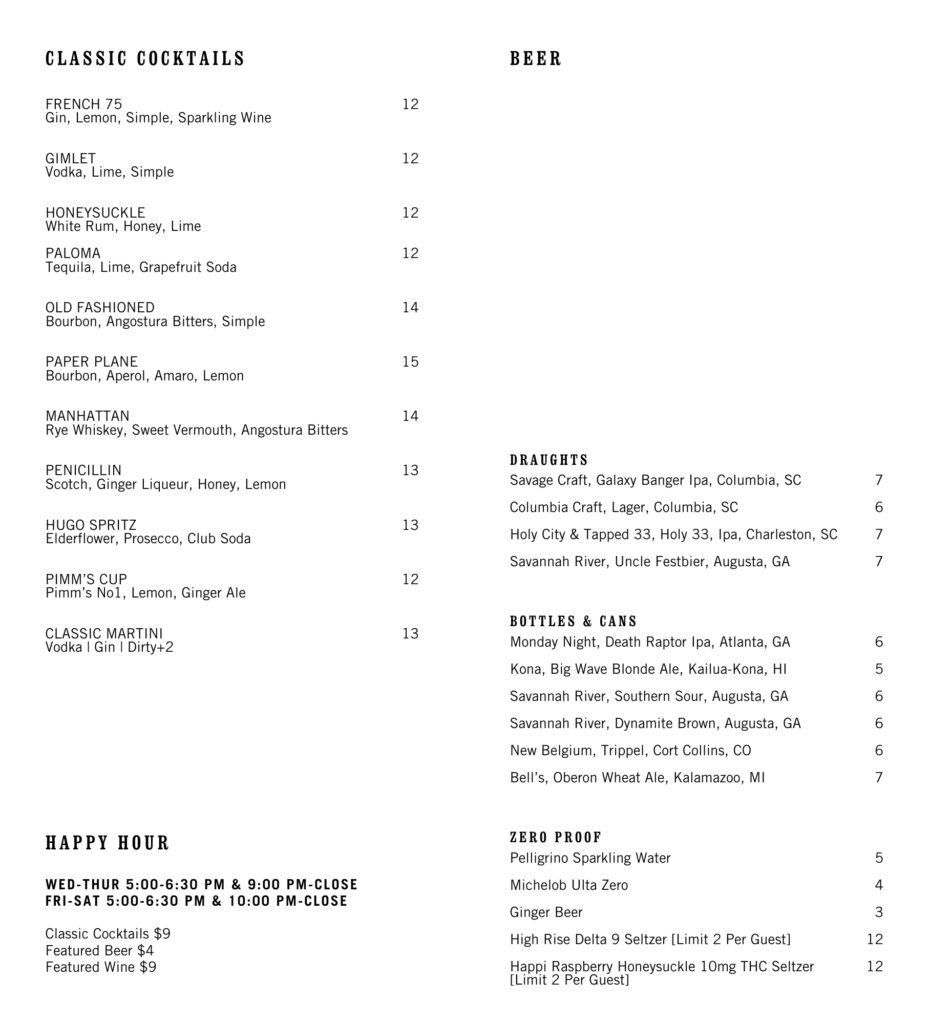 CLASSIC COCKTAILS

FRENCH 75 12
Gin, Lemon, Simple, Sparkling Wine

GIMLET 12
Vodka, Lime, Simple

HONEYSUCKLE 12
White Rum, Honey, Lime

PALOMA 12
Tequila, Lime, Grapefruit Soda

OLD FASHIONED 14
Bourbon, Angostura Bitters, Simple

PAPER PLANE 15
Bourbon, Aperol, Amaro, Lemon

MANHATTAN 14
Rye Whiskey, Sweet Vermouth, Angostura Bitters

PENICILLIN 13
Scotch, Ginger Liqueur, Honey, Lemon

HUGO SPRITZ 13
Elderflower, Prosecco, Club Soda

PIMM'S CUP 12
Pimm's No1, Lemon, Ginger Ale

CLASSIC MARTINI 13
Vodka | Gin | Dirty+2

HAPPY HOUR

WED-THUR 5:00-6:30 PM & 9:00 PM-CLOSE
FRI-SAT 5:00-6:30 PM & 10:00 PM-CLOSE

Classic Cocktails $9
Featured Beer $4
Featured Wine $9

BEER

DRAUGHTS
Savage Craft, Galaxy Banger Ipa, Columbia, SC 7
Columbia Craft, Lager, Columbia, SC 6
Holy City & Tapped 33, Holy 33, Ipa, Charleston, SC 7
Savannah River, Uncle Festbier, Augusta, GA 7

BOTTLES & CANS
Monday Night, Death Raptor Ipa, Atlanta, GA 6
Kona, Big Wave Blonde Ale, Kailua-Kona, HI 5
Savannah River, Southern Sour, Augusta, GA 6
Savannah River, Dynamite Brown, Augusta, GA 6
New Belgium, Trippel, Cort Collins, CO 6
Bell's, Oberon Wheat Ale, Kalamazoo, MI 7

ZERO PROOF
Pelligrino Sparkling Water 5
Michelob Ulta Zero 4
Ginger Beer 3
High Rise Delta 9 Seltzer [Limit 2 Per Guest] 12
Happi Raspberry Honeysuckle 10mg THC Seltzer [Limit 2 Per Guest] 12